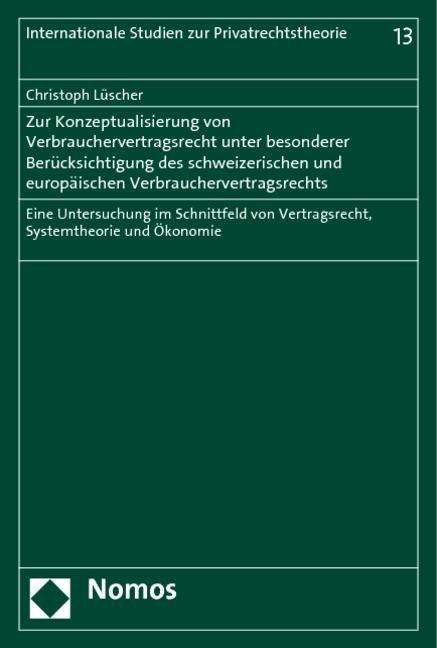 Internationale Studien zur Privatrechtstheorie 13

Christoph Lüscher

Zur Konzeptualisierung von Verbrauchervertragsrecht unter besonderer Berücksichtigung des schweizerischen und europäischen Verbrauchervertragsrechts

Eine Untersuchung im Schnittfeld von Vertragsrecht, Systemtheorie und Ökonomie

Nomos